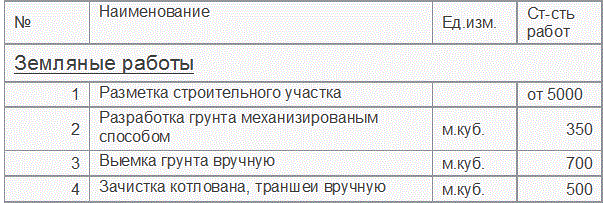 | № | Наименование | Ед.изм. | Ст-сть работ |
|---|---|---|---|
| Земляные работы | | | |
| 1 | Разметка строительного участка | | от 5000 |
| 2 | Разработка грунта механизированым способом | м.куб. | 350 |
| 3 | Выемка грунта вручную | м.куб. | 700 |
| 4 | Зачистка котлована, траншеи вручную | м.куб. | 500 |